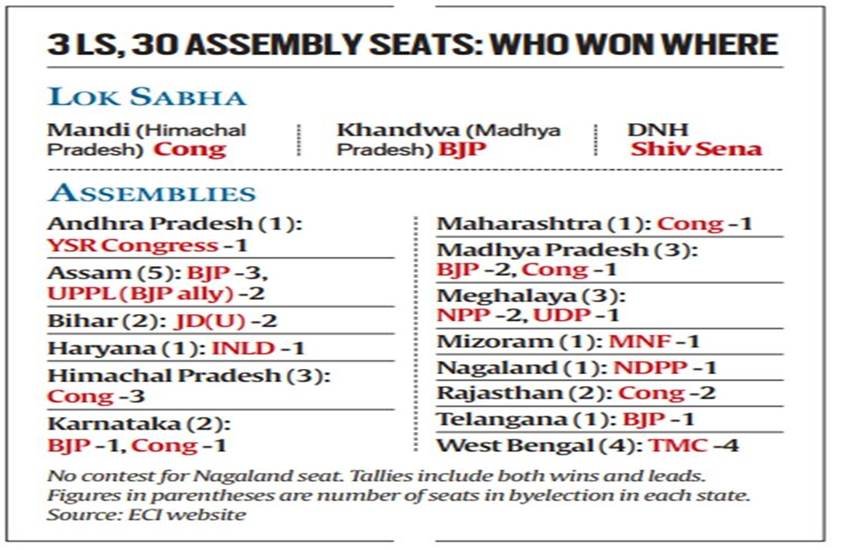 3 LS, 30 ASSEMBLY SEATS: WHO WON WHERE

LOK SABHA

Mandi (Himachal Pradesh) Cong

Khandwa (Madhya Pradesh) BJP

DNH Shiv Sena

ASSEMBLIES

Andhra Pradesh (1): YSR Congress -1

Assam (5): BJP -3, UPPL (BJP ally) -2

Bihar (2): JD(U) -2

Haryana (1): INLD -1

Himachal Pradesh (3): Cong -3

Karnataka (2): BJP -1, Cong -1

Maharashtra (1): Cong -1

Madhya Pradesh (3): BJP -2, Cong -1

Meghalaya (3): NPP -2, UDP -1

Mizoram (1): MNF -1

Nagaland (1): NDPP -1

Rajasthan (2): Cong -2

Telangana (1): BJP -1

West Bengal (4): TMC -4

No contest for Nagaland seat. Tallies include both wins and leads. Figures in parentheses are number of seats in byelection in each state. Source: ECI website